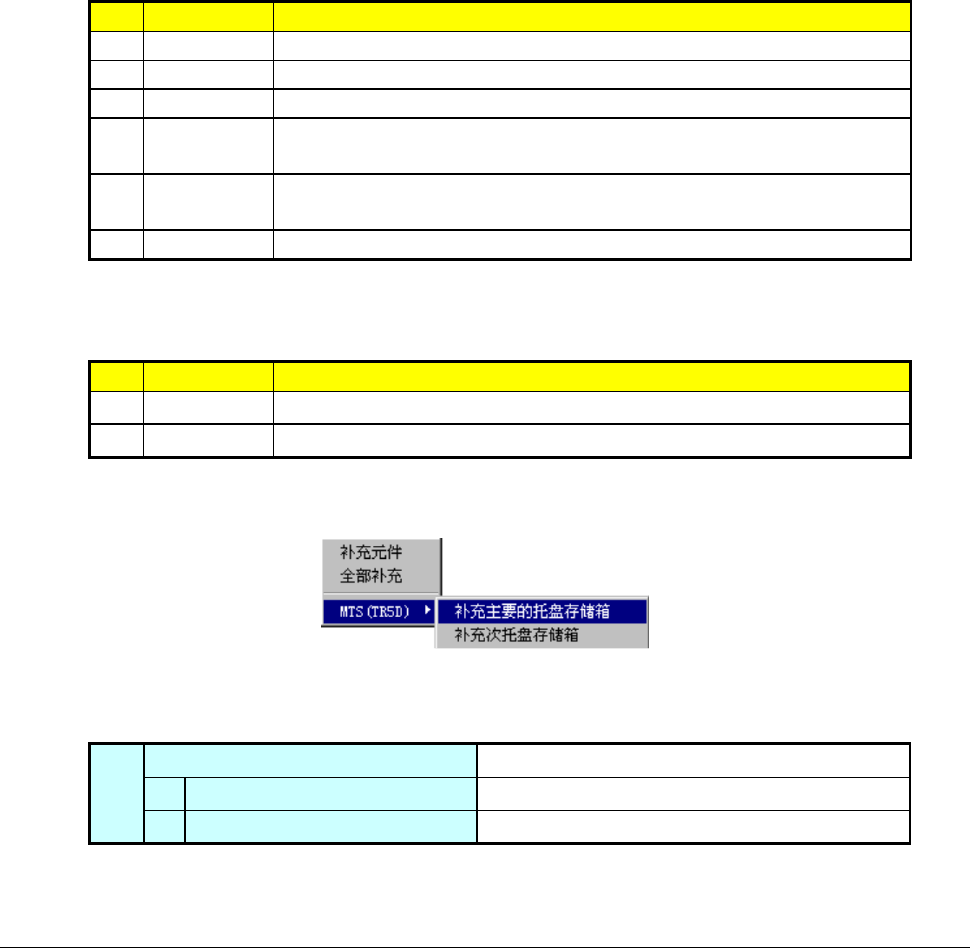 补充元件
全部补充
MTS(TR5D)
补充主要的托盘存储箱
补充次托盘存储箱